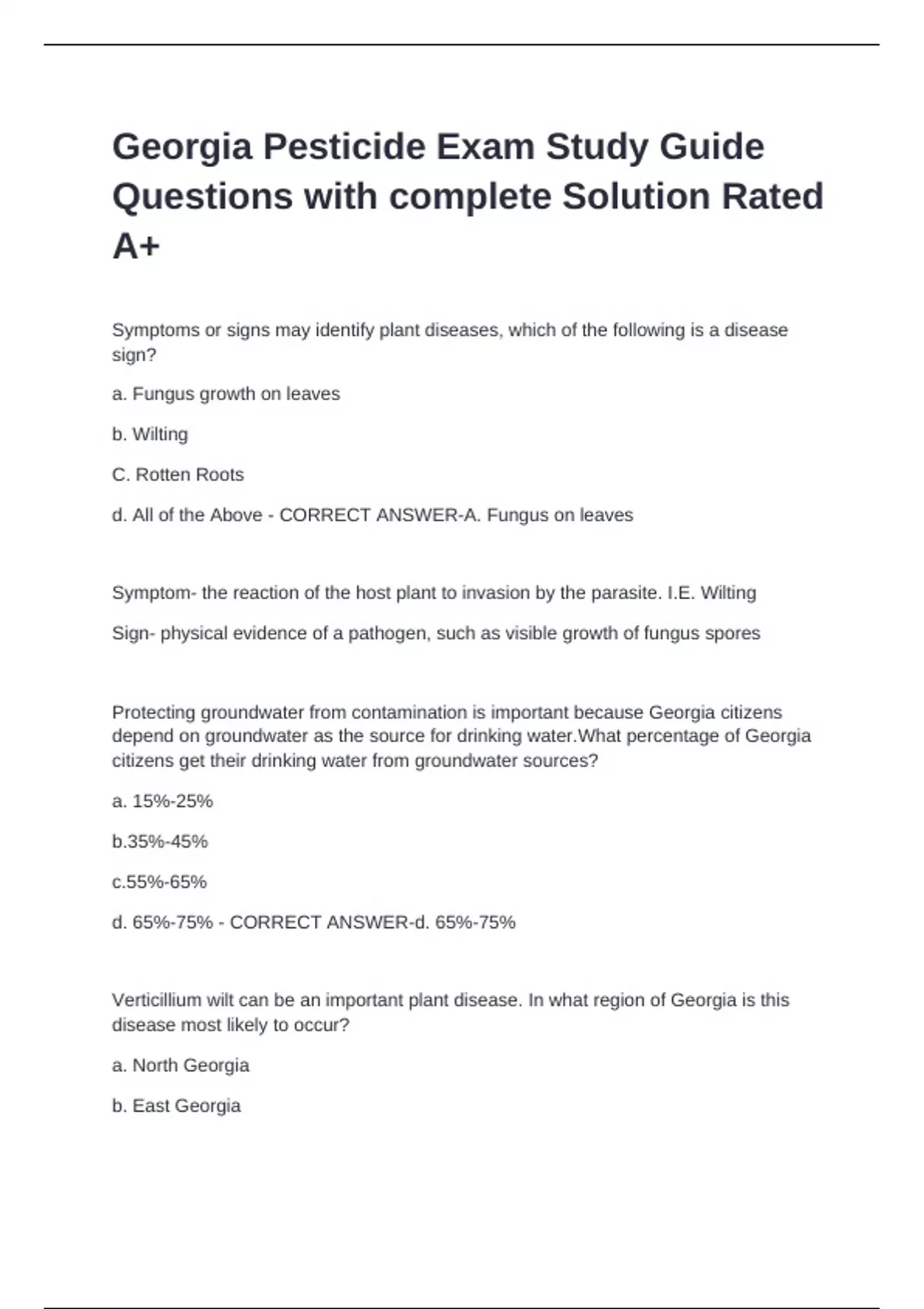 Georgia Pesticide Exam Study Guide Questions with complete Solution Rated A+

Symptoms or signs may identify plant diseases, which of the following is a disease sign?

a. Fungus growth on leaves

b. Wilting

C. Rotten Roots

d. All of the Above - CORRECT ANSWER-A. Fungus on leaves

Symptom- the reaction of the host plant to invasion by the parasite. I.E. Wilting

Sign- physical evidence of a pathogen, such as visible growth of fungus spores

Protecting groundwater from contamination is important because Georgia citizens depend on groundwater as the source for drinking water.What percentage of Georgia citizens get their drinking water from groundwater sources?

a. 15%-25%

b.35%-45%

c.55%-65%

d. 65%-75% - CORRECT ANSWER-d. 65%-75%

Verticillium wilt can be an important plant disease. In what region of Georgia is this disease most likely to occur?

a. North Georgia

b. East Georgia